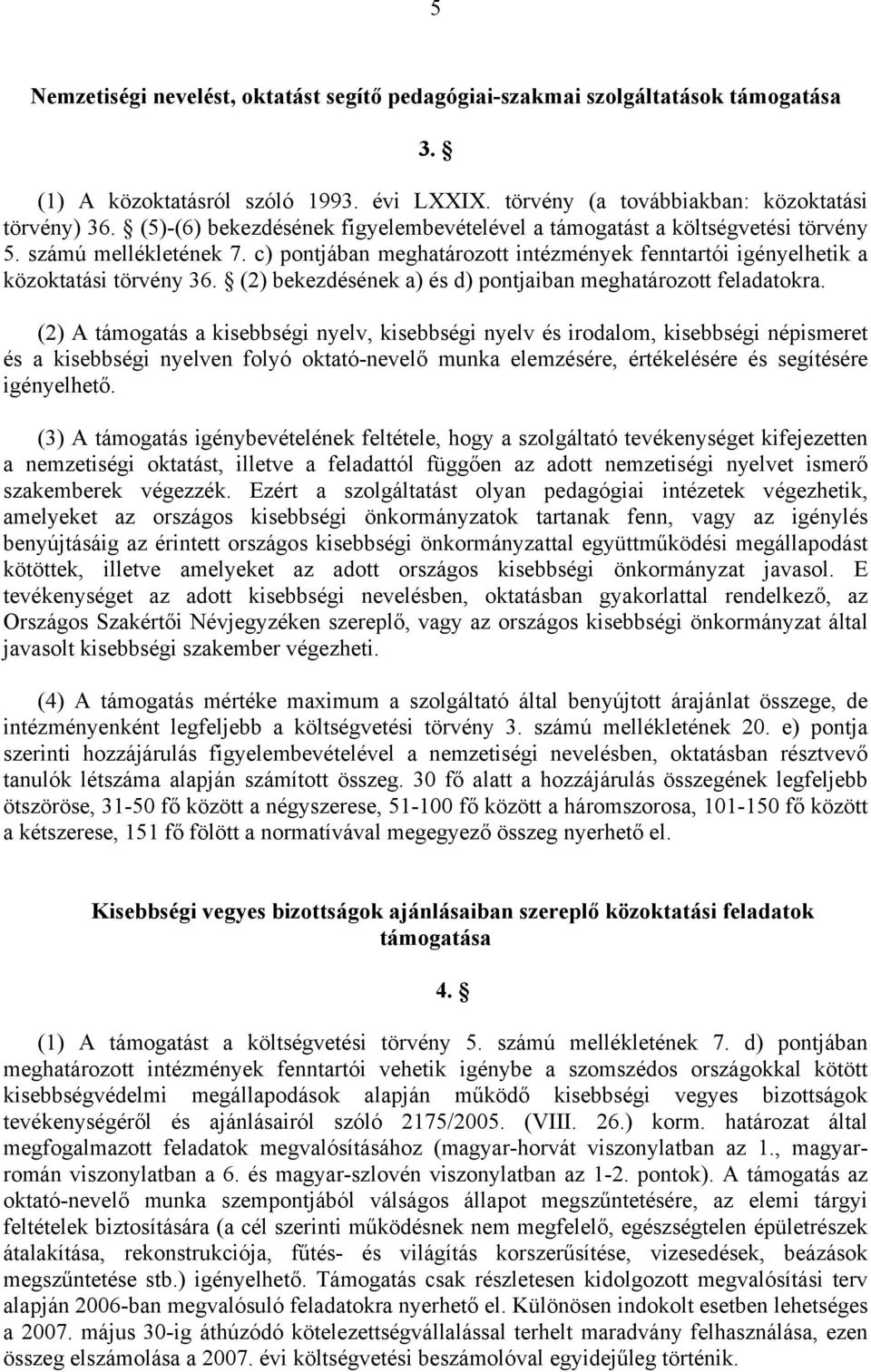 5

Nemzetiségi nevelést, oktatást segítő pedagógiai-szakmai szolgáltatások támogatása

3. §

(1) A közoktatásról szóló 1993. évi LXXIX. törvény (a továbbiakban: közoktatási törvény) 36. § (5)-(6) bekezdésének figyelembevételével a támogatást a költségvetési törvény 5. számú mellékletének 7. c) pontjában meghatározott intézmények fenntartói igényelhetik a közoktatási törvény 36. § (2) bekezdésének a) és d) pontjaiban meghatározott feladatokra.

(2) A támogatás a kisebbségi nyelv, kisebbségi nyelv és irodalom, kisebbségi népismeret és a kisebbségi nyelven folyó oktató-nevelő munka elemzésére, értékelésére és segítésére igényelhető.

(3) A támogatás igénybevételének feltétele, hogy a szolgáltató tevékenységet kifejezetten a nemzetiségi oktatást, illetve a feladattól függően az adott nemzetiségi nyelvet ismerő szakemberek végezzék. Ezért a szolgáltatást olyan pedagógiai intézetek végezhetik, amelyeket az országos kisebbségi önkormányzatok tartanak fenn, vagy az igénylés benyújtásáig az érintett országos kisebbségi önkormányzattal együttműködési megállapodást kötöttek, illetve amelyeket az adott országos kisebbségi önkormányzat javasol. E tevékenységet az adott kisebbségi nevelésben, oktatásban gyakorlattal rendelkező, az Országos Szakértői Névjegyzéken szereplő, vagy az országos kisebbségi önkormányzat által javasolt kisebbségi szakember végezheti.

(4) A támogatás mértéke maximum a szolgáltató által benyújtott árajánlat összege, de intézményenként legfeljebb a költségvetési törvény 3. számú mellékletének 20. e) pontja szerinti hozzájárulás figyelembevételével a nemzetiségi nevelésben, oktatásban résztvevő tanulók létszáma alapján számított összeg. 30 fő alatt a hozzájárulás összegének legfeljebb ötszöröse, 31-50 fő között a négyszerese, 51-100 fő között a háromszorosa, 101-150 fő között a kétszerese, 151 fő fölött a normatívával megegyező összeg nyerhető el.

Kisebbségi vegyes bizottságok ajánlásaiban szereplő közoktatási feladatok támogatása

4. §

(1) A támogatást a költségvetési törvény 5. számú mellékletének 7. d) pontjában meghatározott intézmények fenntartói vehetik igénybe a szomszédos országokkal kötött kisebbségvédelmi megállapodások alapján működő kisebbségi vegyes bizottságok tevékenységéről és ajánlásairól szóló 2175/2005. (VIII. 26.) korm. határozat által megfogalmazott feladatok megvalósításához (magyar-horvát viszonylatban az 1., magyar-román viszonylatban a 6. és magyar-szlovén viszonylatban az 1-2. pontok). A támogatás az oktató-nevelő munka szempontjából válságos állapot megszűntetésére, az elemi tárgyi feltételek biztosítására (a cél szerinti működésnek nem megfelelő, egészségtelen épületrészek átalakítása, rekonstrukciója, fűtés- és világítás korszerűsítése, vizesedések, beázások megszűntetése stb.) igényelhető. Támogatás csak részletesen kidolgozott megvalósítási terv alapján 2006-ban megvalósuló feladatokra nyerhető el. Különösen indokolt esetben lehetséges a 2007. május 30-ig áthúzódó kötelezettségvállalással terhelt maradvány felhasználása, ezen összeg elszámolása a 2007. évi költségvetési beszámolóval egyidejűleg történik.